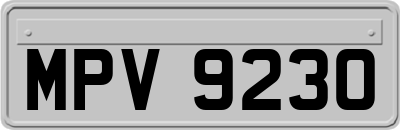 MPV 9230